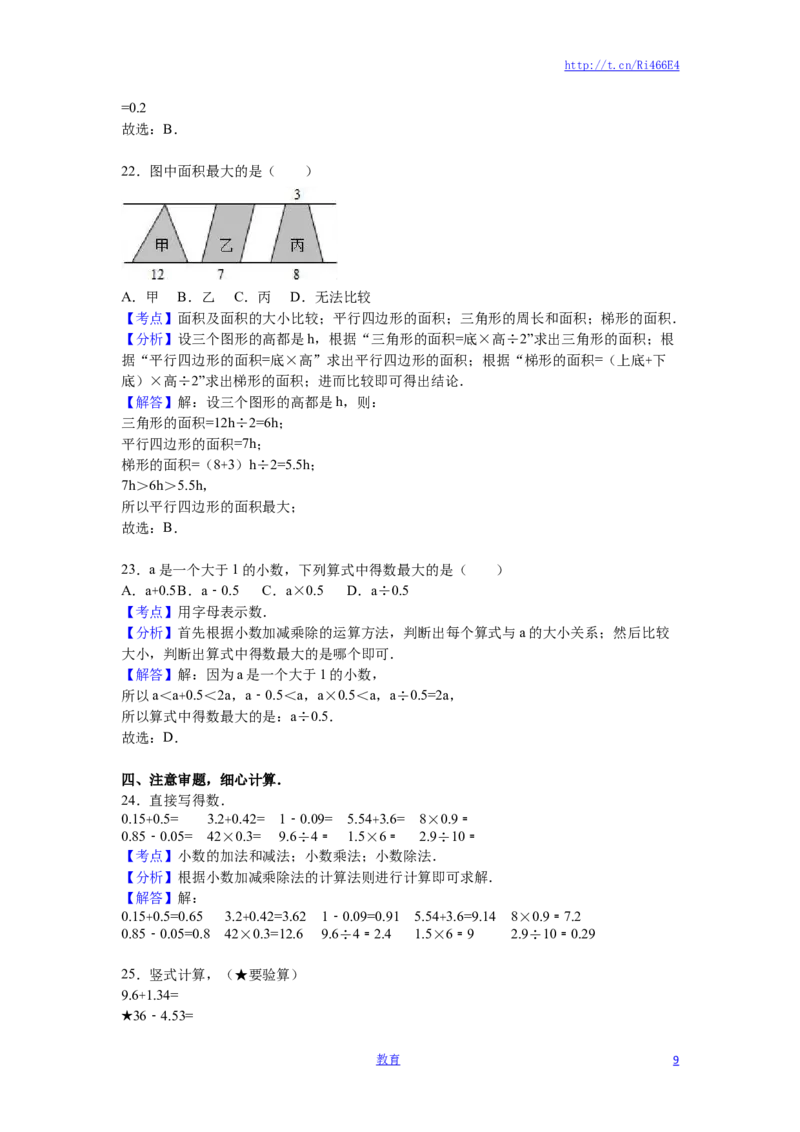 http://t.cn/Ri466E4

=0.2
故选：B．

22．图中面积最大的是（　　）

3
甲 乙 丙
12 7 8

A．甲　B．乙　C．丙　D．无法比较
【考点】面积及面积的大小比较；平行四边形的面积；三角形的周长和面积；梯形的面积．
【分析】设三个图形的高都是h，根据“三角形的面积=底×高÷2”求出三角形的面积；根据“平行四边形的面积=底×高”求出平行四边形的面积；根据“梯形的面积=（上底+下底）×高÷2”求出梯形的面积；进而比较即可得出结论．
【解答】解：设三个图形的高都是h，则：
三角形的面积=12h÷2=6h；
平行四边形的面积=7h；
梯形的面积=（8+3）h÷2=5.5h；
7h＞6h＞5.5h，
所以平行四边形的面积最大；
故选：B．

23．a是一个大于1的小数，下列算式中得数最大的是（　　）
A．a+0.5B．a﹣0.5　C．a×0.5　D．a÷0.5
【考点】用字母表示数．
【分析】首先根据小数加减乘除的运算方法，判断出每个算式与a的大小关系；然后比较大小，判断出算式中得数最大的是哪个即可．
【解答】解：因为a是一个大于1的小数，
所以a＜a+0.5＜2a，a﹣0.5＜a，a×0.5＜a，a÷0.5=2a，
所以算式中得数最大的是：a÷0.5．
故选：D．

四、注意审题，细心计算．
24．直接写得数．
0.15+0.5=　3.2+0.42=　1﹣0.09=　5.54+3.6=　8×0.9＝
0.85﹣0.05=　42×0.3=　9.6÷4＝　1.5×6＝　2.9÷10＝
【考点】小数的加法和减法；小数乘法；小数除法．
【分析】根据小数加减乘除法的计算法则进行计算即可求解．
【解答】解：
0.15+0.5=0.65　3.2+0.42=3.62　1﹣0.09=0.91　5.54+3.6=9.14　8×0.9＝7.2
0.85﹣0.05=0.8　42×0.3=12.6　9.6÷4＝2.4　1.5×6＝9　2.9÷10＝0.29

25．竖式计算，（★要验算）
9.6+1.34=
★36﹣4.53=

教育　9